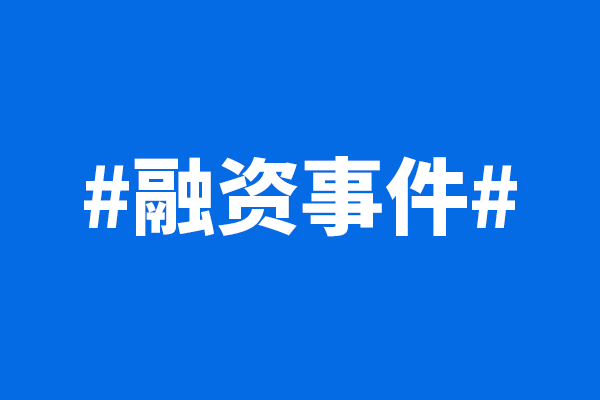 #融资事件#